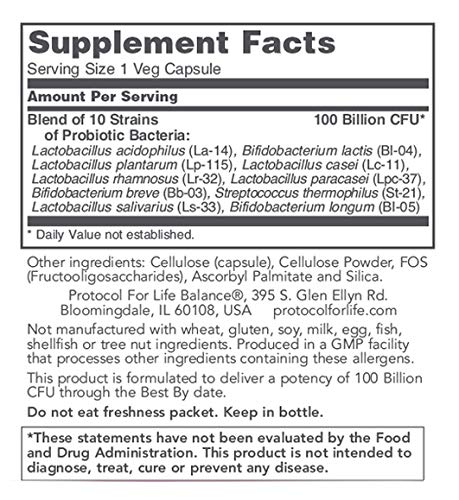 Supplement Facts
Serving Size 1 Veg Capsule

Amount Per Serving

Blend of 10 Strains of Probiotic Bacteria: 100 Billion CFU*
Lactobacillus acidophilus (La-14), Bifidobacterium lactis (Bl-04), Lactobacillus plantarum (Lp-115), Lactobacillus casei (Lc-11), Lactobacillus rhamnosus (Lr-32), Lactobacillus paracasei (Lpc-37), Bifidobacterium breve (Bb-03), Streptococcus thermophilus (St-21), Lactobacillus salivarius (Ls-33), Bifidobacterium longum (Bl-05)

* Daily Value not established.

Other ingredients: Cellulose (capsule), Cellulose Powder, FOS (Fructooligosaccharides), Ascorbyl Palmitate and Silica.

Protocol For Life Balance®, 395 S. Glen Ellyn Rd. Bloomingdale, IL 60108, USA protocolforlife.com

Not manufactured with wheat, gluten, soy, milk, egg, fish, shellfish or tree nut ingredients. Produced in a GMP facility that processes other ingredients containing these allergens.

This product is formulated to deliver a potency of 100 Billion CFU through the Best By date.

Do not eat freshness packet. Keep in bottle.

*These statements have not been evaluated by the Food and Drug Administration. This product is not intended to diagnose, treat, cure or prevent any disease.